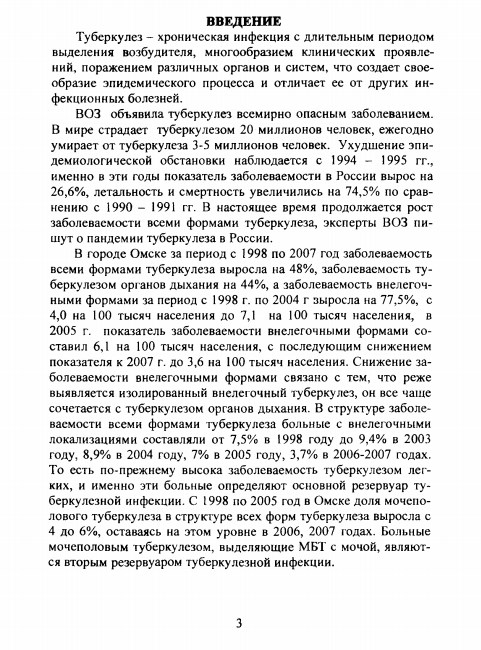 ВВЕДЕНИЕ

Туберкулез – хроническая инфекция с длительным периодом выделения возбудителя, многообразием клинических проявлений, поражением различных органов и систем, что создает своеобразие эпидемического процесса и отличает ее от других инфекционных болезней.

ВОЗ объявила туберкулез всемирно опасным заболеванием. В мире страдает туберкулезом 20 миллионов человек, ежегодно умирает от туберкулеза 3-5 миллионов человек. Ухудшение эпидемиологической обстановки наблюдается с 1994 – 1995 гг., именно в эти годы показатель заболеваемости в России вырос на 26,6%, летальность и смертность увеличились на 74,5% по сравнению с 1990 – 1991 гг. В настоящее время продолжается рост заболеваемости всеми формами туберкулеза, эксперты ВОЗ пишут о пандемии туберкулеза в России.

В городе Омске за период с 1998 по 2007 год заболеваемость всеми формами туберкулеза выросла на 48%, заболеваемость туберкулезом органов дыхания на 44%, а заболеваемость внелегочными формами за период с 1998 г. по 2004 г выросла на 77,5%, с 4,0 на 100 тысяч населения до 7,1 на 100 тысяч населения, в 2005 г. показатель заболеваемости внелегочными формами составил 6,1 на 100 тысяч населения, с последующим снижением показателя к 2007 г. до 3,6 на 100 тысяч населения. Снижение заболеваемости внелегочными формами связано с тем, что реже выявляется изолированный внелегочный туберкулез, он все чаще сочетается с туберкулезом органов дыхания. В структуре заболеваемости всеми формами туберкулеза больные с внелегочными локализациями составляли от 7,5% в 1998 году до 9,4% в 2003 году, 8,9% в 2004 году, 7% в 2005 году, 3,7% в 2006-2007 годах. То есть по-прежнему высока заболеваемость туберкулезом легких, и именно эти больные определяют основной резервуар туберкулезной инфекции. С 1998 по 2005 год в Омске доля мочеполового туберкулеза в структуре всех форм туберкулеза выросла с 4 до 6%, оставаясь на этом уровне в 2006, 2007 годах. Больные мочеполовым туберкулезом, выделяющие МБТ с мочой, являются вторым резервуаром туберкулезной инфекции.

3